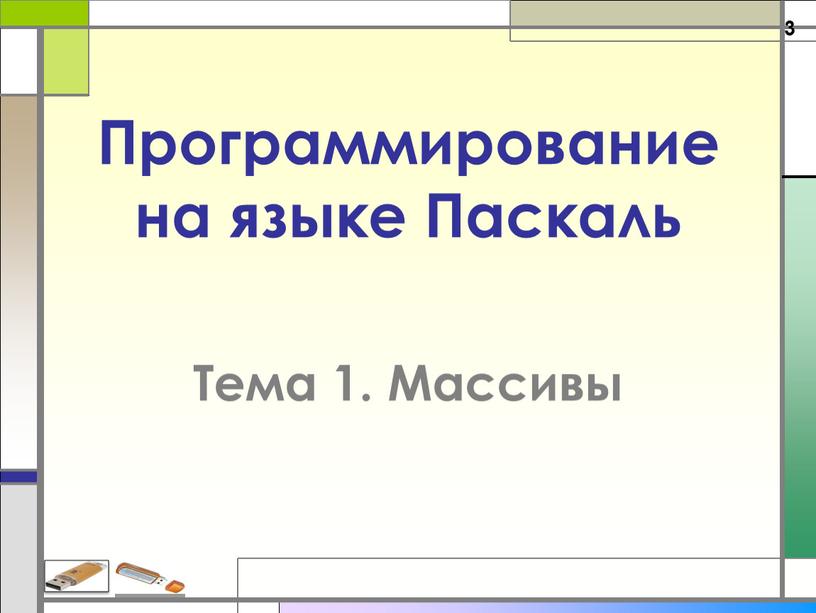 3

Программирование на языке Паскаль

Тема 1. Массивы